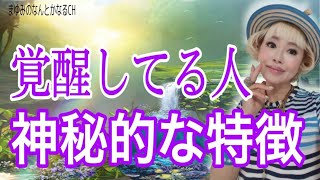 まゆみのなんとかなるCH

覚醒してる人
神秘的な特徴